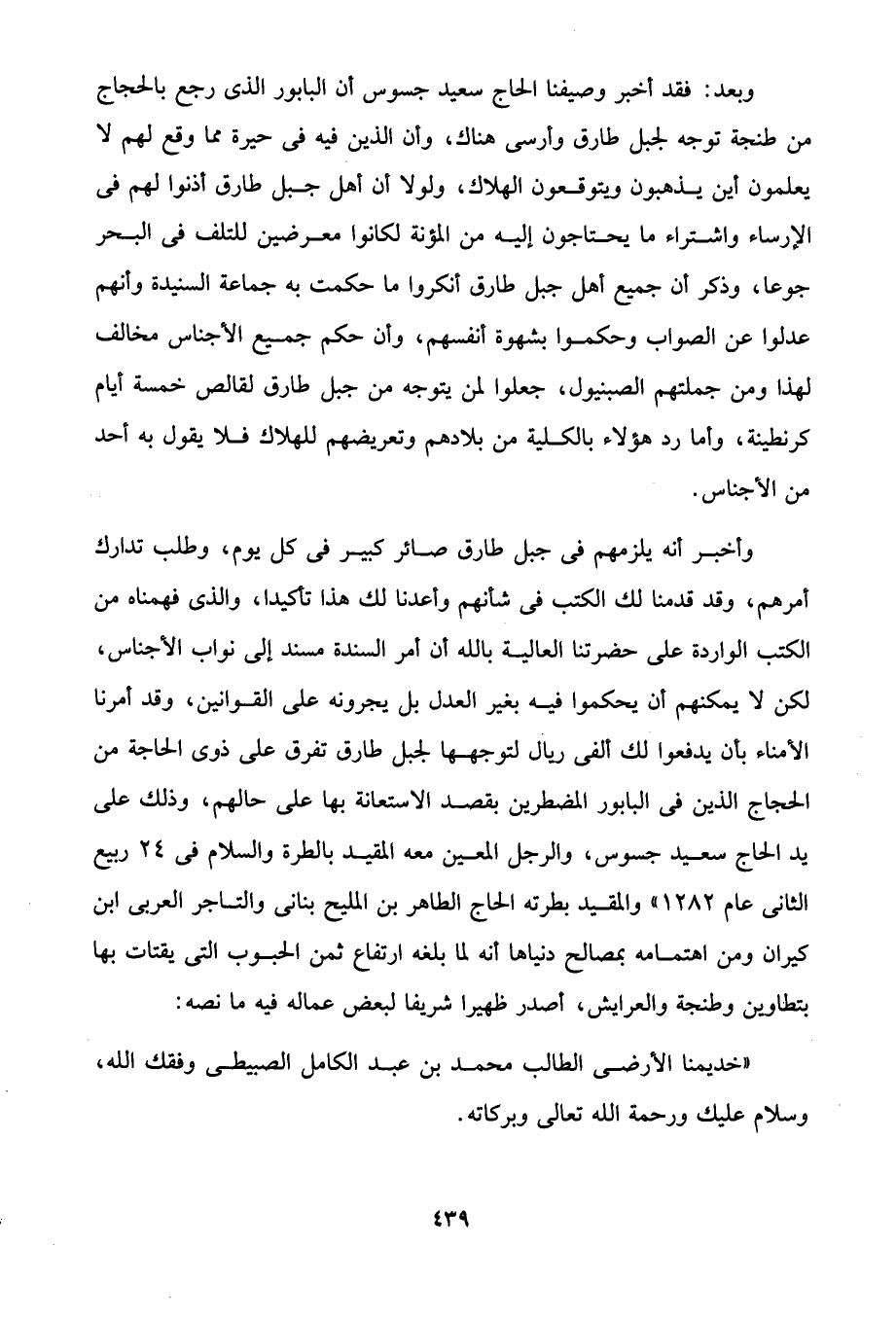 وبعد: فقد أخبر وصيفنا الحاج سعيد جسوس أن البابور الذى رجع بالحجاج من طنجة توجه لجبل طارق وأرسى هناك، وأن الذين فيه فى حيرة مما وقع لهم لا يعلمون أين يذهبون ويتوقعون الهلاك، ولولا أن أهل جبل طارق أذنوا لهم فى الإرساء واشتراء ما يحتاجون إليه من المؤنة لكانوا معرضين للتلف فى البحر جوعا، وذكر أن جميع أهل جبل طارق أنكروا ما حكمت به جماعة السنيدة وأنهم عدلوا عن الصواب وحكموا بشهوة أنفسهم، وأن حكم جميع الأجناس مخالف لهذا ومن جملتهم الصبنيول، جعلوا لمن يتوجه من جبل طارق لقالص خمسة أيام كرنطينة، وأما رد هؤلاء بالكلية من بلادهم وتعريضهم للهلاك فلا يقول به أحد من الأجناس.

وأخبر أنه يلزمهم فى جبل طارق صائر كبير فى كل يوم، وطلب تدارك أمرهم، وقد قدمنا لك الكتب فى شأنهم وأعدنا لك هذا تأكيدا، والذى فهمناه من الكتب الواردة على حضرتنا العالية بالله أن أمر السندة مسند إلى نواب الأجناس، لكن لا يمكنهم أن يحكموا فيه بغير العدل بل يجرونه على القوانين، وقد أمرنا الأمناء بأن يدفعوا لك ألفى ريال لتوجهها لجبل طارق تفرق على ذوى الحاجة من الحجاج الذين فى البابور المضطرين بقصد الاستعانة بها على حالهم، وذلك على يد الحاج سعيد جسوس، والرجل المعين معه المقيد بالطرة والسلام فى ٢٤ ربيع الثانى عام ١٢٨٢» والمقيد بطرته الحاج الطاهر بن المليح بنانى والتاجر العربى ابن كيران ومن اهتمامه بمصالح دنياها أنه لما بلغه ارتفاع ثمن الحبوب التى يقتات بها بتطاوين وطنجة والعرايش، أصدر ظهيرا شريفا لبعض عماله فيه ما نصه:

«خديمنا الأرضى الطالب محمد بن عبد الكامل الصبيطى وفقك الله، وسلام عليك ورحمة الله تعالى وبركاته.

٤٣٩